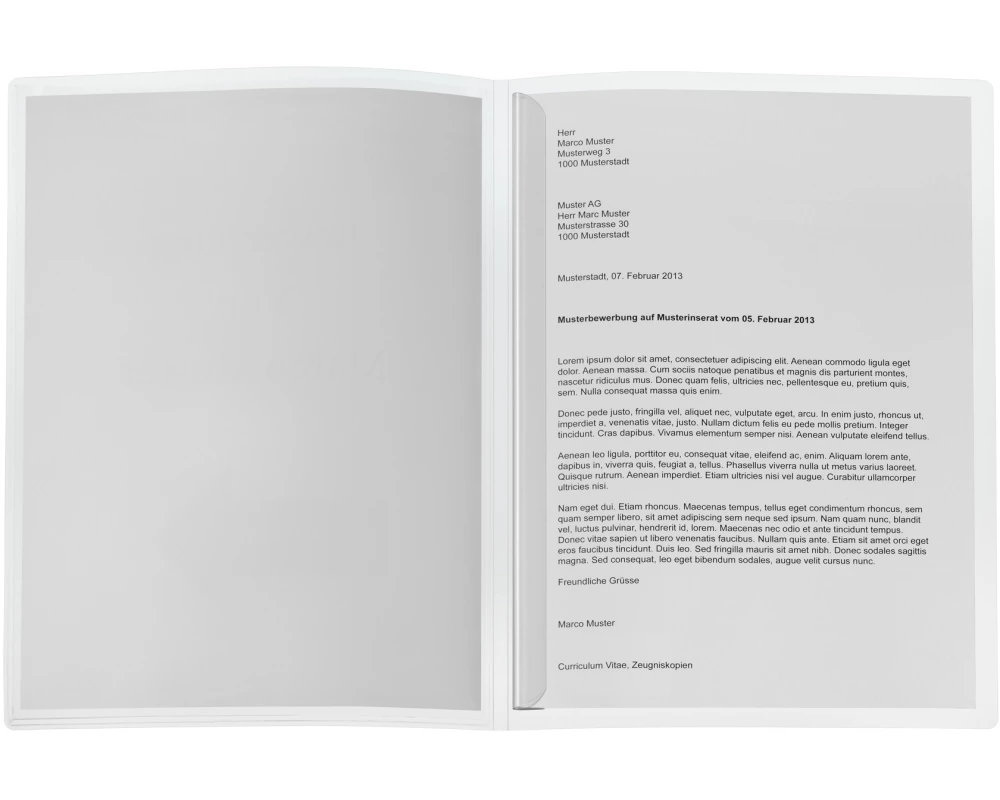 Herr
Marco Muster
Musterweg 3
1000 Musterstadt

Muster AG
Herr Marc Muster
Musterstrasse 30
1000 Musterstadt

Musterstadt, 07. Februar 2013

Musterbewerbung auf Musterinserat vom 05. Februar 2013

Lorem ipsum dolor sit amet, consectetuer adipiscing elit. Aenean commodo ligula eget dolor. Aenean massa. Cum sociis natoque penatibus et magnis dis parturient montes, nascetur ridiculus mus. Donec quam felis, ultricies nec, pellentesque eu, pretium quis, sem. Nulla consequat massa quis enim.

Donec pede justo, fringilla vel, aliquet nec, vulputate eget, arcu. In enim justo, rhoncus ut, imperdiet a, venenatis vitae, justo. Nullam dictum felis eu pede mollis pretium. Integer tincidunt. Cras dapibus. Vivamus elementum semper nisi. Aenean vulputate eleifend tellus.

Aenean leo ligula, porttitor eu, consequat vitae, eleifend ac, enim. Aliquam lorem ante, dapibus in, viverra quis, feugiat a, tellus. Phasellus viverra nulla ut metus varius laoreet. Quisque rutrum. Aenean imperdiet. Etiam ultricies nisi vel augue. Curabitur ullamcorper ultricies nisi.

Nam eget dui. Etiam rhoncus. Maecenas tempus, tellus eget condimentum rhoncus, sem quam semper libero, sit amet adipiscing sem neque sed ipsum. Nam quam nunc, blandit vel, luctus pulvinar, hendrerit id, lorem. Maecenas nec odio et ante tincidunt tempus. Donec vitae sapien ut libero venenatis faucibus. Nullam quis ante. Etiam sit amet orci eget eros faucibus tincidunt. Duis leo. Sed fringilla mauris sit amet nibh. Donec sodales sagittis magna. Sed consequat, leo eget bibendum sodales, augue velit cursus nunc.

Freundliche Grüsse

Marco Muster

Curriculum Vitae, Zeugniskopien